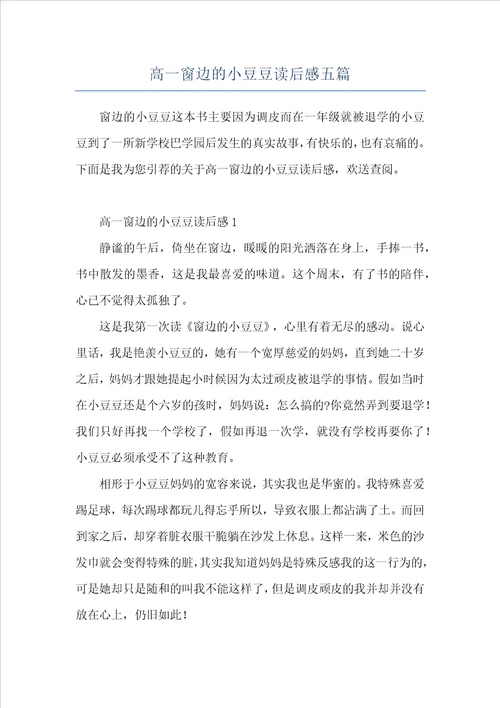 高一窗边的小豆豆读后感五篇

窗边的小豆豆这本书主要因为调皮而在一年级就被退学的小豆豆到了一所新学校巴学园后发生的真实故事，有快乐的，也有哀痛的。下面是我为您引荐的关于高一窗边的小豆豆读后感，欢送查阅。

高一窗边的小豆豆读后感 1

静谧的午后，倚坐在窗边，暖暖的阳光洒落在身上，手捧一书，书中散发的墨香，这是我最喜爱的味道。这个周末，有了书的陪伴，心已不觉得太孤独了。

这是我第一次读《窗边的小豆豆》，心里有着无尽的感动。说心里话，我是艳羡小豆豆的，她有一个宽厚慈爱的妈妈，直到她二十岁之后，妈妈才跟她提起小时候因为太过顽皮被退学的事情。假如当时在小豆豆还是个六岁的孩时，妈妈说：怎么搞的?你竟然弄到要退学！我们只好再找一个学校了，假如再退一次学，就没有学校再要你了！小豆豆必须承受不了这种教育。

相形于小豆豆妈妈的宽容来说，其实我也是华蜜的。我特殊喜爱踢足球，每次踢球都玩儿得忘乎所以，导致衣服上都沾满了土。而回到家之后，却穿着脏衣服干脆躺在沙发上休息。这样一来，米色的沙发巾就会变得特殊的脏，其实我知道妈妈是特殊反感我的这一行为的，可是她却只是随和的叫我不能这样了，但是调皮顽皮的我并却并没有放在心上，仍旧如此！